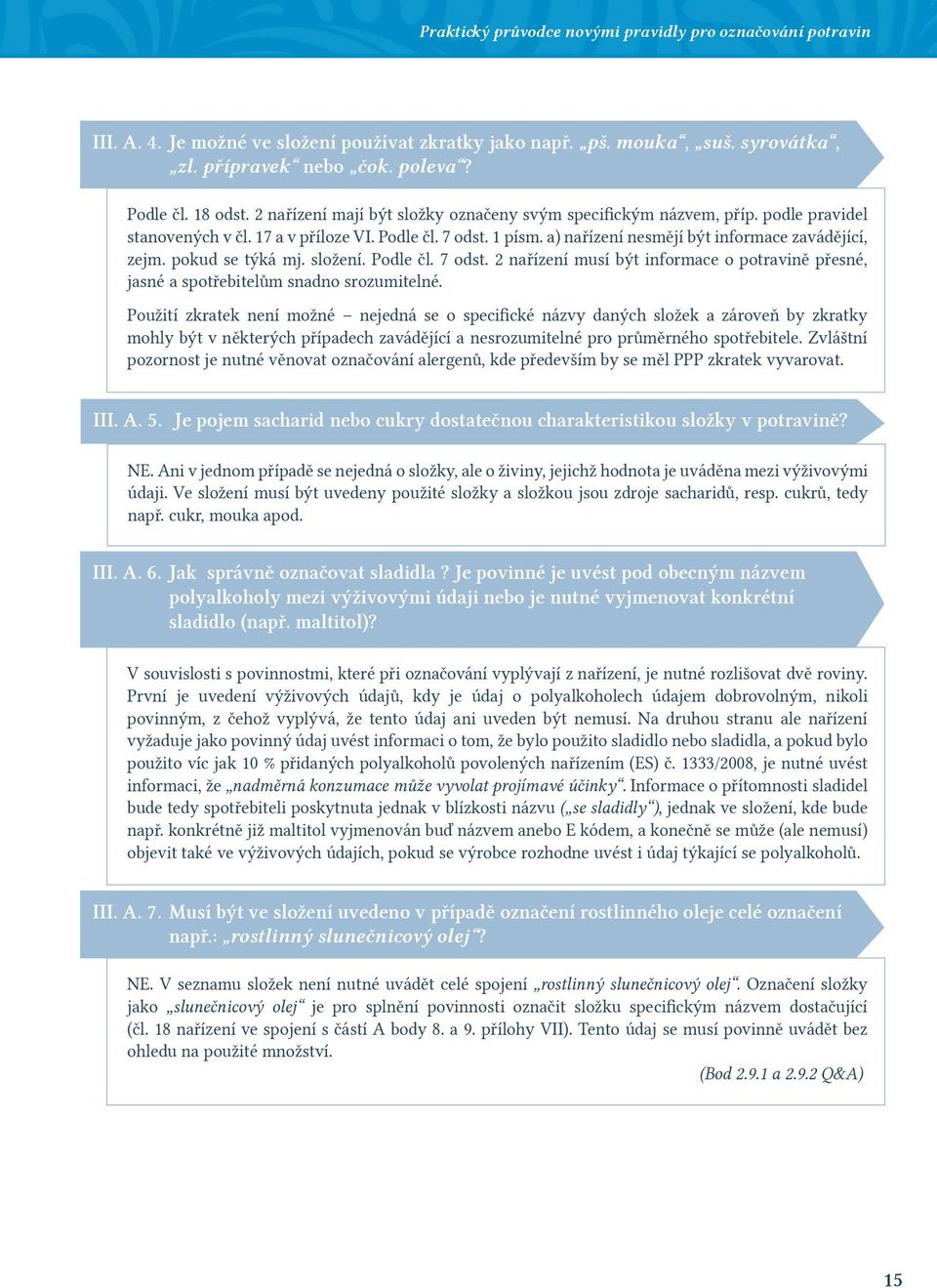 Praktický průvodce novými pravidly pro označování potravin

III. A. 4. Je možné ve složení používat zkratky jako např. „pš. mouka“, „suš. syrovátka“, „zl. přípravek“ nebo „čok. poleva“?

Podle čl. 18 odst. 2 nařízení mají být složky označeny svým specifickým názvem, příp. podle pravidel stanovených v čl. 17 a v příloze VI. Podle čl. 7 odst. 1 písm. a) nařízení nesmějí být informace zavádějící, zejm. pokud se týká mj. složení. Podle čl. 7 odst. 2 nařízení musí být informace o potravině přesné, jasné a spotřebitelům snadno srozumitelné.

Použití zkratek není možné – nejedná se o specifické názvy daných složek a zároveň by zkratky mohly být v některých případech zavádějící a nesrozumitelné pro průměrného spotřebitele. Zvláštní pozornost je nutné věnovat označování alergenů, kde především by se měl PPP zkratek vyvarovat.

III. A. 5. Je pojem sacharid nebo cukry dostatečnou charakteristikou složky v potravině?

NE. Ani v jednom případě se nejedná o složky, ale o živiny, jejichž hodnota je uváděna mezi výživovými údaji. Ve složení musí být uvedeny použité složky a složkou jsou zdroje sacharidů, resp. cukrů, tedy např. cukr, mouka apod.

III. A. 6. Jak správně označovat sladidla ? Je povinné je uvést pod obecným názvem polyalkoholy mezi výživovými údaji nebo je nutné vyjmenovat konkrétní sladidlo (např. maltitol)?

V souvislosti s povinnostmi, které při označování vyplývají z nařízení, je nutné rozlišovat dvě roviny. První je uvedení výživových údajů, kdy je údaj o polyalkoholech údajem dobrovolným, nikoli povinným, z čehož vyplývá, že tento údaj ani uveden být nemusí. Na druhou stranu ale nařízení vyžaduje jako povinný údaj uvést informaci o tom, že bylo použito sladidlo nebo sladidla, a pokud bylo použito víc jak 10 % přidaných polyalkoholů povolených nařízením (ES) č. 1333/2008, je nutné uvést informaci, že „nadměrná konzumace může vyvolat projímavé účinky“. Informace o přítomnosti sladidel bude tedy spotřebiteli poskytnuta jednak v blízkosti názvu („se sladidly“), jednak ve složení, kde bude např. konkrétně již maltitol vyjmenován buď názvem anebo E kódem, a konečně se může (ale nemusí) objevit také ve výživových údajích, pokud se výrobce rozhodne uvést i údaj týkající se polyalkoholů.

III. A. 7. Musí být ve složení uvedeno v případě označení rostlinného oleje celé označení např.: „rostlinný slunečnicový olej“?

NE. V seznamu složek není nutné uvádět celé spojení „rostlinný slunečnicový olej“. Označení složky jako „slunečnicový olej“ je pro splnění povinnosti označit složku specifickým názvem dostačující (čl. 18 nařízení ve spojení s částí A body 8. a 9. přílohy VII). Tento údaj se musí povinně uvádět bez ohledu na použité množství.

(Bod 2.9.1 a 2.9.2 Q&A)

15